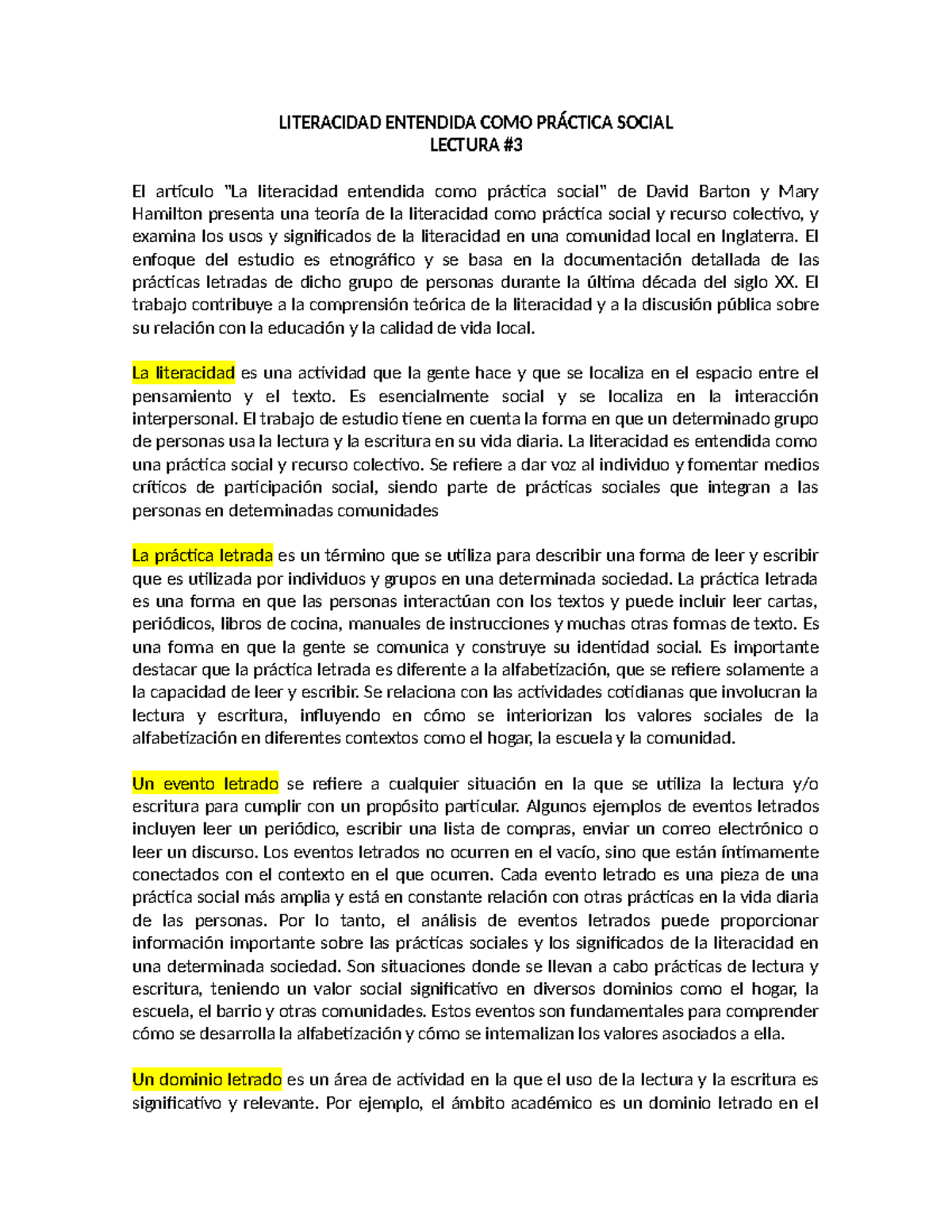 LITERACIDAD ENTENDIDA COMO PRÁCTICA SOCIAL
LECTURA #3

El artículo "La literacidad entendida como práctica social" de David Barton y Mary Hamilton presenta una teoría de la literacidad como práctica social y recurso colectivo, y examina los usos y significados de la literacidad en una comunidad local en Inglaterra. El enfoque del estudio es etnográfico y se basa en la documentación detallada de las prácticas letradas de dicho grupo de personas durante la última década del siglo XX. El trabajo contribuye a la comprensión teórica de la literacidad y a la discusión pública sobre su relación con la educación y la calidad de vida local.

La literacidad es una actividad que la gente hace y que se localiza en el espacio entre el pensamiento y el texto. Es esencialmente social y se localiza en la interacción interpersonal. El trabajo de estudio tiene en cuenta la forma en que un determinado grupo de personas usa la lectura y la escritura en su vida diaria. La literacidad es entendida como una práctica social y recurso colectivo. Se refiere a dar voz al individuo y fomentar medios críticos de participación social, siendo parte de prácticas sociales que integran a las personas en determinadas comunidades

La práctica letrada es un término que se utiliza para describir una forma de leer y escribir que es utilizada por individuos y grupos en una determinada sociedad. La práctica letrada es una forma en que las personas interactúan con los textos y puede incluir leer cartas, periódicos, libros de cocina, manuales de instrucciones y muchas otras formas de texto. Es una forma en que la gente se comunica y construye su identidad social. Es importante destacar que la práctica letrada es diferente a la alfabetización, que se refiere solamente a la capacidad de leer y escribir. Se relaciona con las actividades cotidianas que involucran la lectura y escritura, influyendo en cómo se interiorizan los valores sociales de la alfabetización en diferentes contextos como el hogar, la escuela y la comunidad.

Un evento letrado se refiere a cualquier situación en la que se utiliza la lectura y/o escritura para cumplir con un propósito particular. Algunos ejemplos de eventos letrados incluyen leer un periódico, escribir una lista de compras, enviar un correo electrónico o leer un discurso. Los eventos letrados no ocurren en el vacío, sino que están íntimamente conectados con el contexto en el que ocurren. Cada evento letrado es una pieza de una práctica social más amplia y está en constante relación con otras prácticas en la vida diaria de las personas. Por lo tanto, el análisis de eventos letrados puede proporcionar información importante sobre las prácticas sociales y los significados de la literacidad en una determinada sociedad. Son situaciones donde se llevan a cabo prácticas de lectura y escritura, teniendo un valor social significativo en diversos dominios como el hogar, la escuela, el barrio y otras comunidades. Estos eventos son fundamentales para comprender cómo se desarrolla la alfabetización y cómo se internalizan los valores asociados a ella.

Un dominio letrado es un área de actividad en la que el uso de la lectura y la escritura es significativo y relevante. Por ejemplo, el ámbito académico es un dominio letrado en el